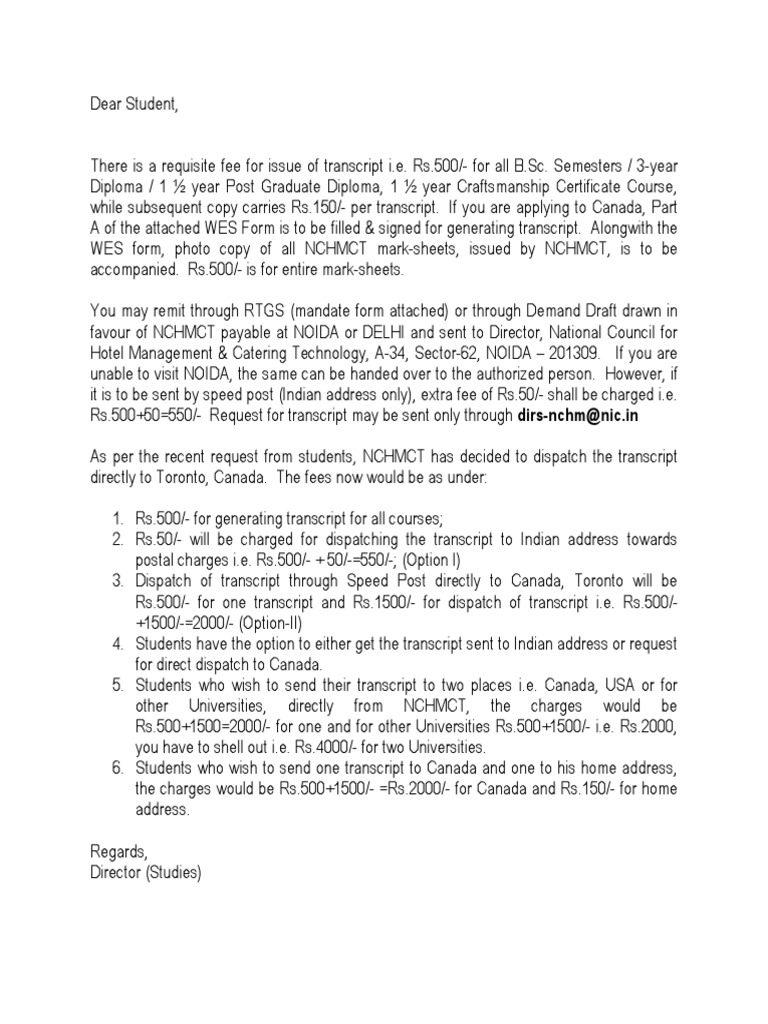 Dear Student,

There is a requisite fee for issue of transcript i.e. Rs.500/- for all B.Sc. Semesters / 3-year Diploma / 1 ½ year Post Graduate Diploma, 1 ½ year Craftsmanship Certificate Course, while subsequent copy carries Rs.150/- per transcript. If you are applying to Canada, Part A of the attached WES Form is to be filled & signed for generating transcript. Alongwith the WES form, photo copy of all NCHMCT mark-sheets, issued by NCHMCT, is to be accompanied. Rs.500/- is for entire mark-sheets.

You may remit through RTGS (mandate form attached) or through Demand Draft drawn in favour of NCHMCT payable at NOIDA or DELHI and sent to Director, National Council for Hotel Management & Catering Technology, A-34, Sector-62, NOIDA – 201309. If you are unable to visit NOIDA, the same can be handed over to the authorized person. However, if it is to be sent by speed post (Indian address only), extra fee of Rs.50/- shall be charged i.e. Rs.500+50=550/- Request for transcript may be sent only through dirs-nchm@nic.in

As per the recent request from students, NCHMCT has decided to dispatch the transcript directly to Toronto, Canada. The fees now would be as under:

1. Rs.500/- for generating transcript for all courses;
2. Rs.50/- will be charged for dispatching the transcript to Indian address towards postal charges i.e. Rs.500/- + 50/-=550/-; (Option I)
3. Dispatch of transcript through Speed Post directly to Canada, Toronto will be Rs.500/- for one transcript and Rs.1500/- for dispatch of transcript i.e. Rs.500/- +1500/-=2000/- (Option-II)
4. Students have the option to either get the transcript sent to Indian address or request for direct dispatch to Canada.
5. Students who wish to send their transcript to two places i.e. Canada, USA or for other Universities, directly from NCHMCT, the charges would be Rs.500+1500=2000/- for one and for other Universities Rs.500+1500/- i.e. Rs.2000, you have to shell out i.e. Rs.4000/- for two Universities.
6. Students who wish to send one transcript to Canada and one to his home address, the charges would be Rs.500+1500/- =Rs.2000/- for Canada and Rs.150/- for home address.

Regards,
Director (Studies)